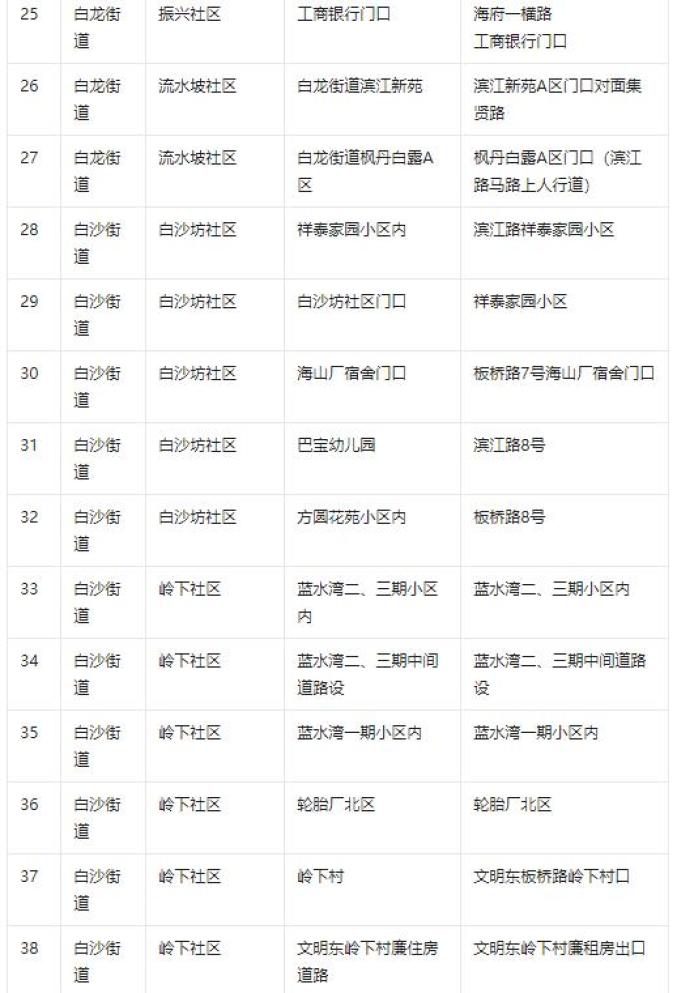 | 25 | 白龙街道 | 振兴社区 | 工商银行门口 | 海府一横路 工商银行门口 |
|---|---|---|---|---|
| 26 | 白龙街道 | 流水坡社区 | 白龙街道滨江新苑 | 滨江新苑A区门口对面集贤路 |
| 27 | 白龙街道 | 流水坡社区 | 白龙街道枫丹白露A区 | 枫丹白露A区门口（滨江路马路上人行道） |
| 28 | 白沙街道 | 白沙坊社区 | 祥泰家园小区内 | 滨江路祥泰家园小区 |
| 29 | 白沙街道 | 白沙坊社区 | 白沙坊社区门口 | 祥泰家园小区 |
| 30 | 白沙街道 | 白沙坊社区 | 海山厂宿舍门口 | 板桥路7号海山厂宿舍门口 |
| 31 | 白沙街道 | 白沙坊社区 | 巴宝幼儿园 | 滨江路8号 |
| 32 | 白沙街道 | 白沙坊社区 | 方园花苑小区内 | 板桥路8号 |
| 33 | 白沙街道 | 岭下社区 | 蓝水湾二、三期小区内 | 蓝水湾二、三期小区内 |
| 34 | 白沙街道 | 岭下社区 | 蓝水湾二、三期中间道路设 | 蓝水湾二、三期中间道路设 |
| 35 | 白沙街道 | 岭下社区 | 蓝水湾一期小区内 | 蓝水湾一期小区内 |
| 36 | 白沙街道 | 岭下社区 | 轮胎厂北区 | 轮胎厂北区 |
| 37 | 白沙街道 | 岭下社区 | 岭下村 | 文明东板桥路岭下村口 |
| 38 | 白沙街道 | 岭下社区 | 文明东岭下村廉住房道路 | 文明东岭下村廉租房出口 |